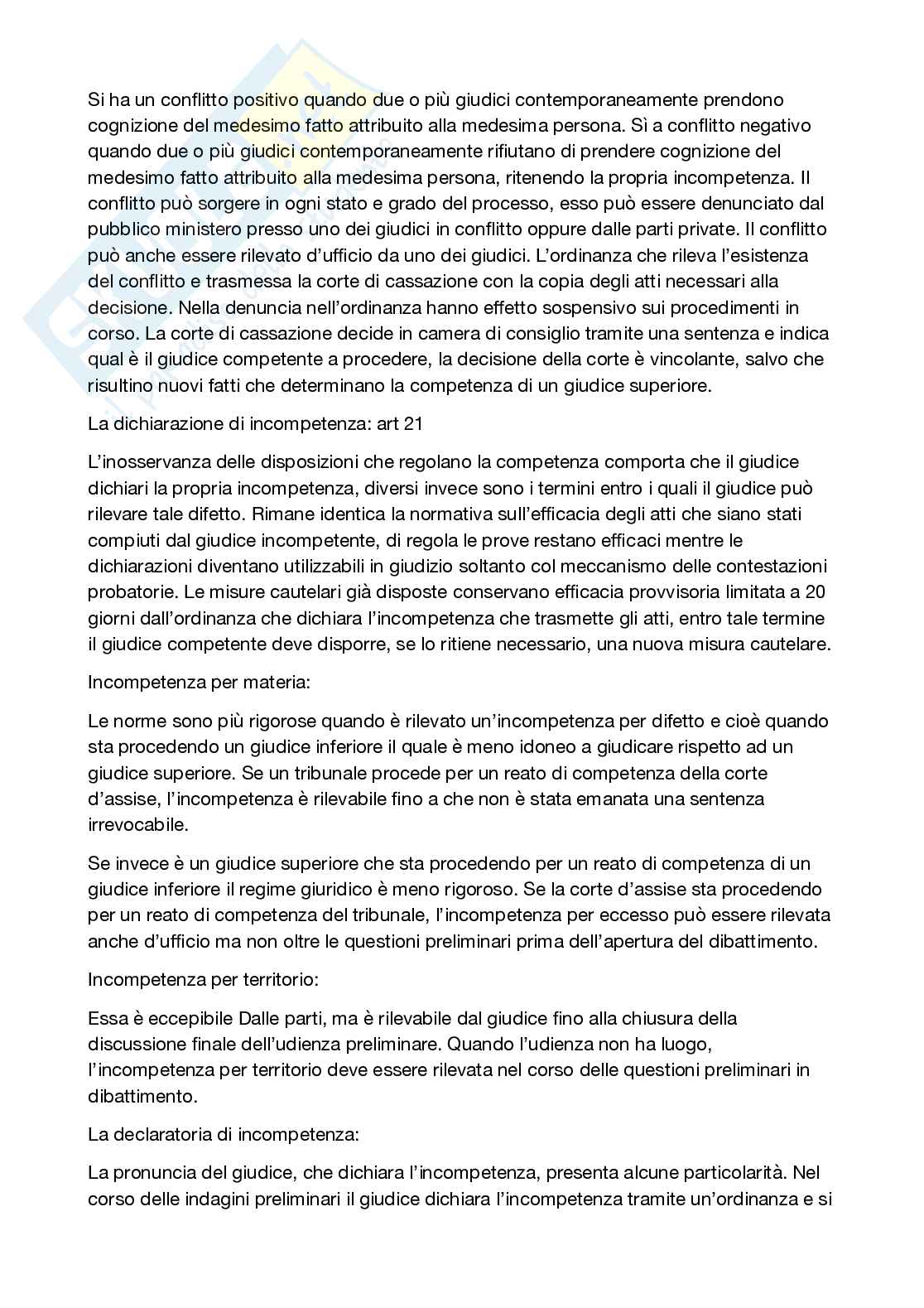 Si ha un conflitto positivo quando due o più giudici contemporaneamente prendono cognizione del medesimo fatto attribuito alla medesima persona. Sì a conflitto negativo quando due o più giudici contemporaneamente rifiutano di prendere cognizione del medesimo fatto attribuito alla medesima persona, ritenendo la propria incompetenza. Il conflitto può sorgere in ogni stato e grado del processo, esso può essere denunciato dal pubblico ministero presso uno dei giudici in conflitto oppure dalle parti private. Il conflitto può anche essere rilevato d'ufficio da uno dei giudici. L'ordinanza che rileva l'esistenza del conflitto e trasmessa la corte di cassazione con la copia degli atti necessari alla decisione. Nella denuncia nell'ordinanza hanno effetto sospensivo sui procedimenti in corso. La corte di cassazione decide in camera di consiglio tramite una sentenza e indica qual è il giudice competente a procedere, la decisione della corte è vincolante, salvo che risultino nuovi fatti che determinano la competenza di un giudice superiore.

La dichiarazione di incompetenza: art 21

L'inosservanza delle disposizioni che regolano la competenza comporta che il giudice dichiari la propria incompetenza, diversi invece sono i termini entro i quali il giudice può rilevare tale difetto. Rimane identica la normativa sull'efficacia degli atti che siano stati compiuti dal giudice incompetente, di regola le prove restano efficaci mentre le dichiarazioni diventano utilizzabili in giudizio soltanto col meccanismo delle contestazioni probatorie. Le misure cautelari già disposte conservano efficacia provvisoria limitata a 20 giorni dall'ordinanza che dichiara l'incompetenza che trasmette gli atti, entro tale termine il giudice competente deve disporre, se lo ritiene necessario, una nuova misura cautelare.

Incompetenza per materia:

Le norme sono più rigorose quando è rilevato un'incompetenza per difetto e cioè quando sta procedendo un giudice inferiore il quale è meno idoneo a giudicare rispetto ad un giudice superiore. Se un tribunale procede per un reato di competenza della corte d'assise, l'incompetenza è rilevabile fino a che non è stata emanata una sentenza irrevocabile.

Se invece è un giudice superiore che sta procedendo per un reato di competenza di un giudice inferiore il regime giuridico è meno rigoroso. Se la corte d'assise sta procedendo per un reato di competenza del tribunale, l'incompetenza per eccesso può essere rilevata anche d'ufficio ma non oltre le questioni preliminari prima dell'apertura del dibattimento.

Incompetenza per territorio:

Essa è eccepibile Dalle parti, ma è rilevabile dal giudice fino alla chiusura della discussione finale dell'udienza preliminare. Quando l'udienza non ha luogo, l'incompetenza per territorio deve essere rilevata nel corso delle questioni preliminari in dibattimento.

La declaratoria di incompetenza:

La pronuncia del giudice, che dichiara l'incompetenza, presenta alcune particolarità. Nel corso delle indagini preliminari il giudice dichiara l'incompetenza tramite un'ordinanza e si